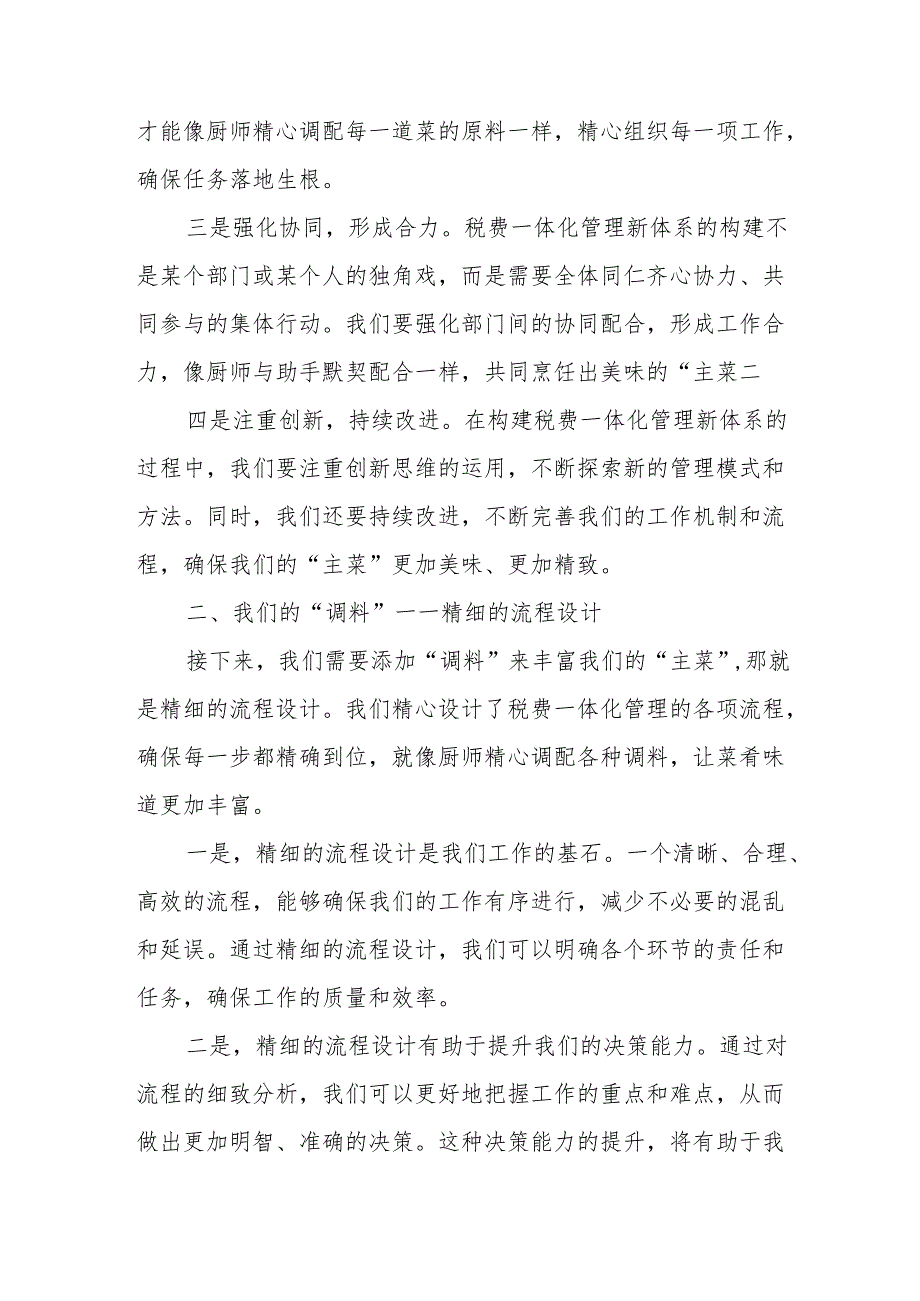 才能像厨师精心调配每一道菜的原料一样，精心组织每一项工作，确保任务落地生根。

三是强化协同，形成合力。税费一体化管理新体系的构建不是某个部门或某个人的独角戏，而是需要全体同仁齐心协力、共同参与的集体行动。我们要强化部门间的协同配合，形成工作合力，像厨师与助手默契配合一样，共同烹任出美味的“主菜二

四是注重创新，持续改进。在构建税费一体化管理新体系的过程中，我们要注重创新思维的运用，不断探索新的管理模式和方法。同时，我们还要持续改进，不断完善我们的工作机制和流程，确保我们的“主菜”更加美味、更加精致。

二、我们的“调料”一一精细的流程设计

接下来，我们需要添加“调料”来丰富我们的“主菜”,那就是精细的流程设计。我们精心设计了税费一体化管理的各项流程，确保每一步都精确到位，就像厨师精心调配各种调料，让菜肴味道更加丰富。

一是，精细的流程设计是我们工作的基石。一个清晰、合理、高效的流程，能够确保我们的工作有序进行，减少不必要的混乱和延误。通过精细的流程设计，我们可以明确各个环节的责任和任务，确保工作的质量和效率。

二是，精细的流程设计有助于提升我们的决策能力。通过对流程的细致分析，我们可以更好地把握工作的重点和难点，从而做出更加明智、准确的决策。这种决策能力的提升，将有助于我